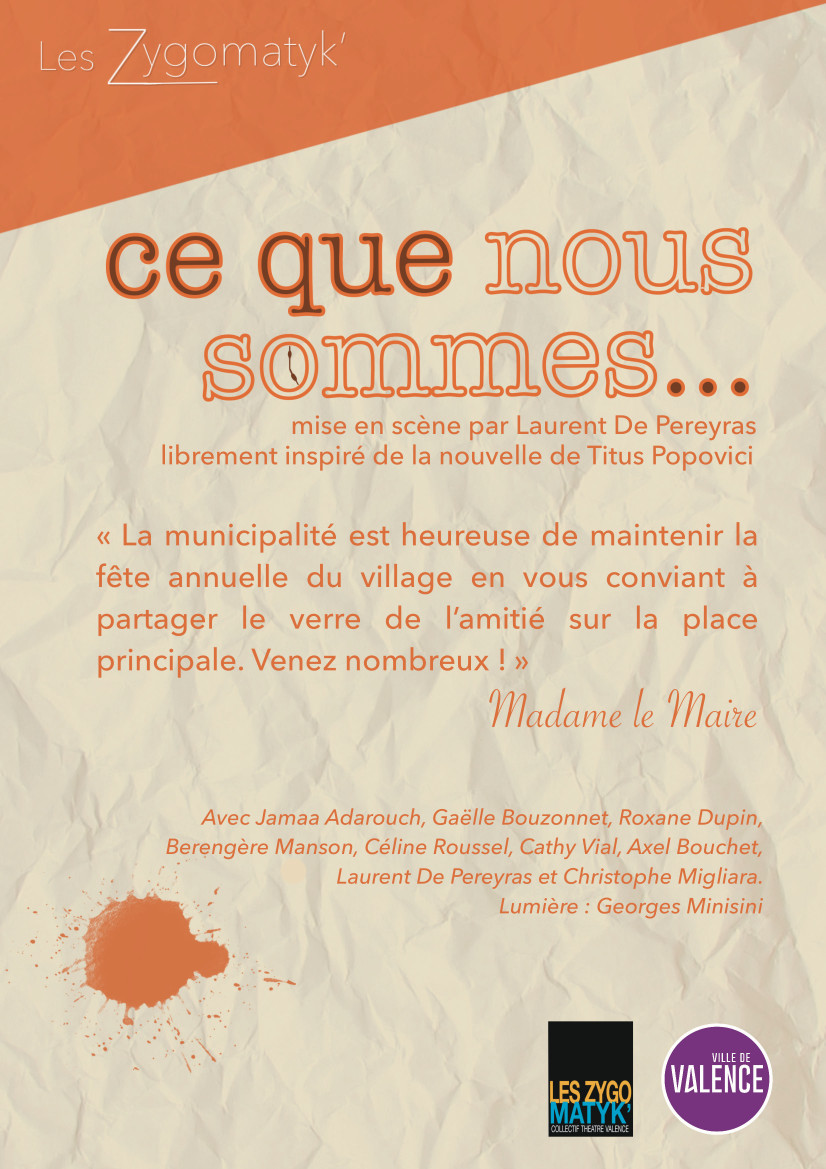 Les Zygomatyk'

ce que nous sommes...

mise en scène par Laurent De Pereyras
librement inspiré de la nouvelle de Titus Popovici

« La municipalité est heureuse de maintenir la fête annuelle du village en vous conviant à partager le verre de l'amitié sur la place principale. Venez nombreux ! »

Madame le Maire

Avec Jamaa Adarouch, Gaëlle Bouzonnet, Roxane Dupin, Berengère Manson, Céline Roussel, Cathy Vial, Axel Bouchet, Laurent De Pereyras et Christophe Migliara.
Lumière : Georges Minisini

LES ZYGO MATYK'
COLLECTIF THEATRE VALENCE

VILLE DE VALENCE